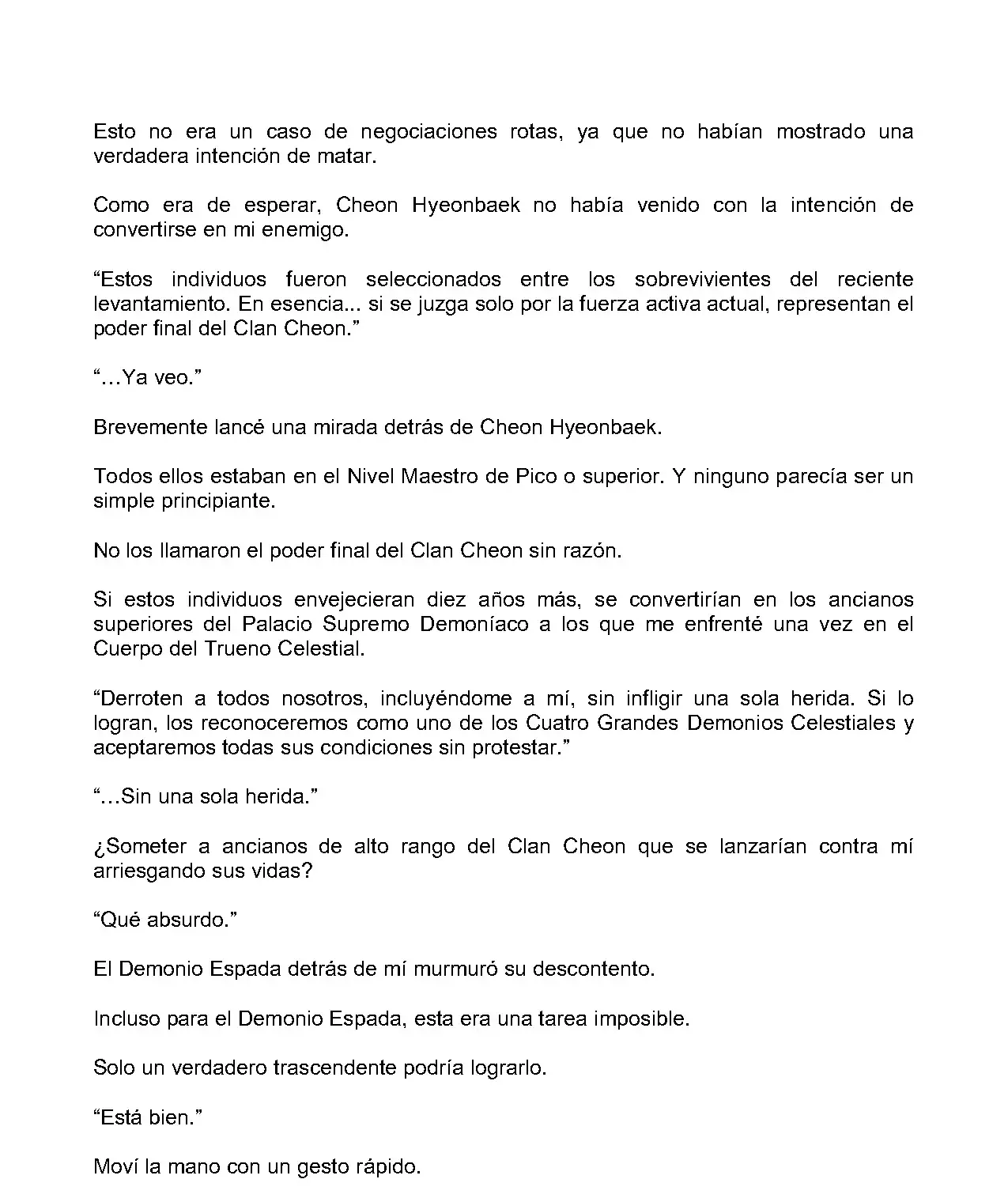 Esto no era un caso de negociaciones rotas, ya que no habían mostrado una verdadera intención de matar.

Como era de esperar, Cheon Hyeonbaek no había venido con la intención de convertirse en mi enemigo.

“Estos individuos fueron seleccionados entre los sobrevivientes del reciente levantamiento. En esencia... si se juzga solo por la fuerza activa actual, representan el poder final del Clan Cheon.”

“…Ya veo.”

Brevemente lancé una mirada detrás de Cheon Hyeonbaek.

Todos ellos estaban en el Nivel Maestro de Pico o superior. Y ninguno parecía ser un simple principiante.

No los llamaron el poder final del Clan Cheon sin razón.

Si estos individuos envejecieran diez años más, se convertirían en los ancianos superiores del Palacio Supremo Demoníaco a los que me enfrenté una vez en el Cuerpo del Trueno Celestial.

“Derroten a todos nosotros, incluyéndome a mí, sin infligir una sola herida. Si lo logran, los reconoceremos como uno de los Cuatro Grandes Demonios Celestiales y aceptaremos todas sus condiciones sin protestar.”

“…Sin una sola herida.”

¿Someter a ancianos de alto rango del Clan Cheon que se lanzarían contra mí arriesgando sus vidas?

“Qué absurdo.”

El Demonio Espada detrás de mí murmuró su descontento.

Incluso para el Demonio Espada, esta era una tarea imposible.

Solo un verdadero trascendente podría lograrlo.

“Está bien.”

Moví la mano con un gesto rápido.